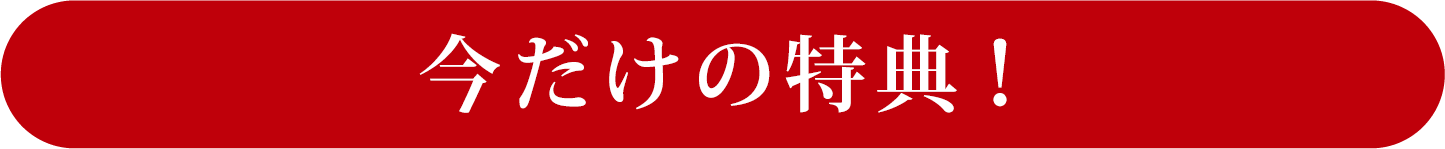 今だけの特典！